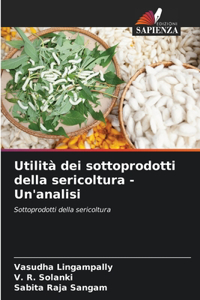 EDIZIONI
SAPIENZA

Utilità dei sottoprodotti della sericoltura - Un'analisi

Sottoprodotti della sericoltura

Vasudha Lingampally
V. R. Solanki
Sabita Raja Sangam